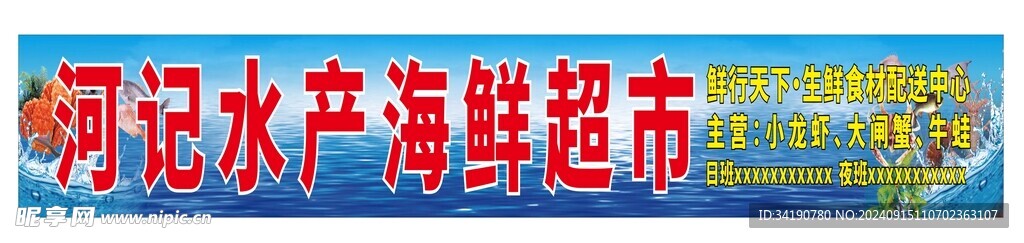 河记水产海鲜超市

鲜行天下·生鲜食材配送中心
主营：小龙虾、大闸蟹、牛蛙
日班xxxxxxxxxxx 夜班xxxxxxxxxxx

昵享网 www.nipic.cn
ID:34190780 NO:20240915110702363107